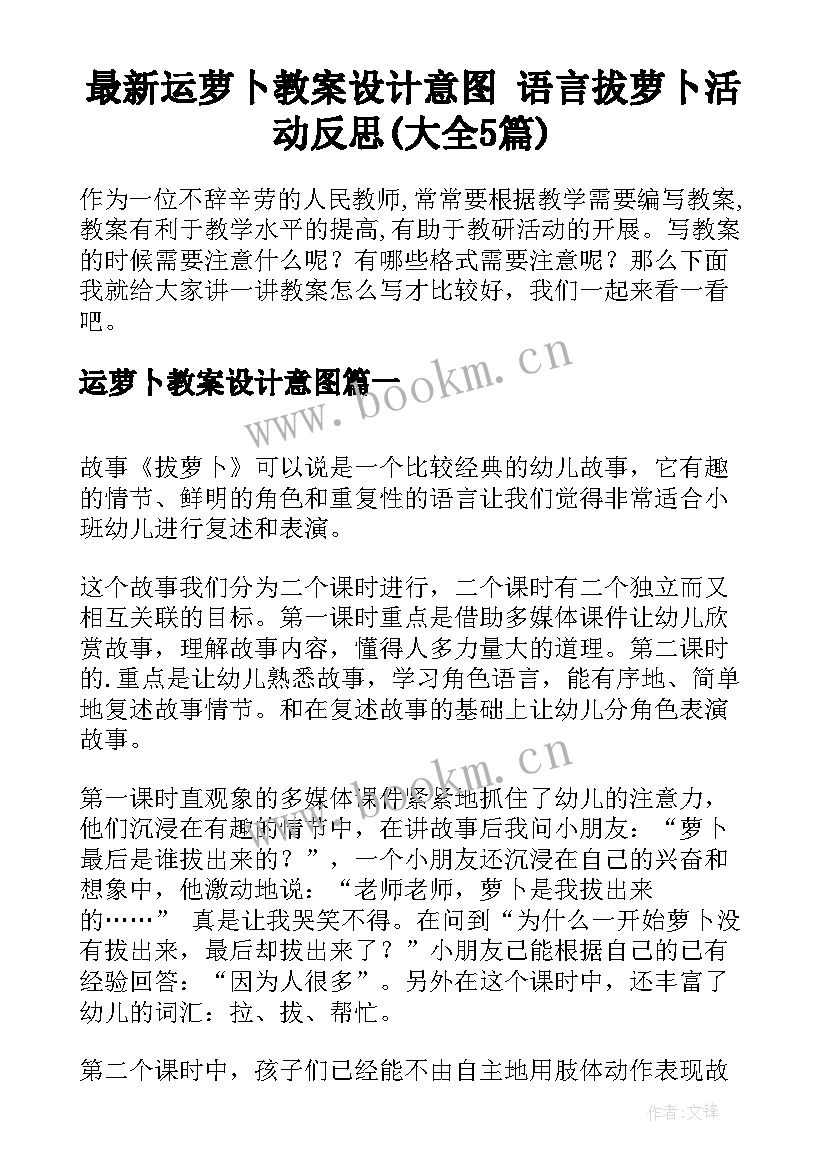 最新运萝卜教案设计意图 语言拔萝卜活动反思(大全5篇)

作为一位不辞辛劳的人民教师,常常要根据教学需要编写教案,教案有利于教学水平的提高,有助于教研活动的开展。写教案的时候需要注意什么呢？有哪些格式需要注意呢？那么下面我就给大家讲一讲教案怎么写才比较好，我们一起来看一看吧。

运萝卜教案设计意图篇一

www.bookm.cn

故事《拔萝卜》可以说是一个比较经典的幼儿故事，它有趣的情节、鲜明的角色和重复性的语言让我们觉得非常适合小班幼儿进行复述和表演。

这个故事我们分为二个课时进行，二个课时有二个独立而又相互关联的目标。第一课时重点是借助多媒体课件让幼儿欣赏故事，理解故事内容，懂得人多力量大的道理。第二课时的.重点是让幼儿熟悉故事，学习角色语言，能有序地、简单地复述故事情节。和在复述故事的基础上让幼儿分角色表演故事。

www.bookm.cn

第一课时直观象的多媒体课件紧紧地抓住了幼儿的注意力，他们沉浸在有趣的情节中，在讲故事后我问小朋友：“萝卜最后是谁拔出来的？”，一个小朋友还沉浸在自己的兴奋和想象中，他激动地说：“老师老师，萝卜是我拔出来的……” 真是让我哭笑不得。在问到“为什么一开始萝卜没有拔出来，最后却拔出来了？”小朋友已能根据自己的已有经验回答：“因为人很多”。另外在这个课时中，还丰富了幼儿的词汇：拉、拔、帮忙。

第二个课时中，孩子们已经能不由自主地用肢体动作表现故

作者:文锋